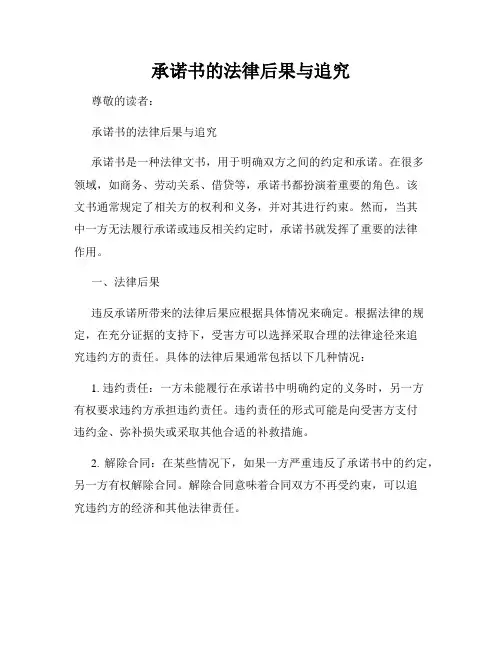 承诺书的法律后果与追究

尊敬的读者：

承诺书的法律后果与追究

承诺书是一种法律文书，用于明确双方之间的约定和承诺。在很多领域，如商务、劳动关系、借贷等，承诺书都扮演着重要的角色。该文书通常规定了相关方的权利和义务，并对其进行约束。然而，当其中一方无法履行承诺或违反相关约定时，承诺书就发挥了重要的法律作用。

一、法律后果

违反承诺所带来的法律后果应根据具体情况来确定。根据法律的规定，在充分证据的支持下，受害方可以选择采取合理的法律途径来追究违约方的责任。具体的法律后果通常包括以下几种情况：

1. 违约责任：一方未能履行在承诺书中明确约定的义务时，另一方有权要求违约方承担违约责任。违约责任的形式可能是向受害方支付违约金、弥补损失或采取其他合适的补救措施。

2. 解除合同：在某些情况下，如果一方严重违反了承诺书中的约定，另一方有权解除合同。解除合同意味着合同双方不再受约束，可以追究违约方的经济和其他法律责任。